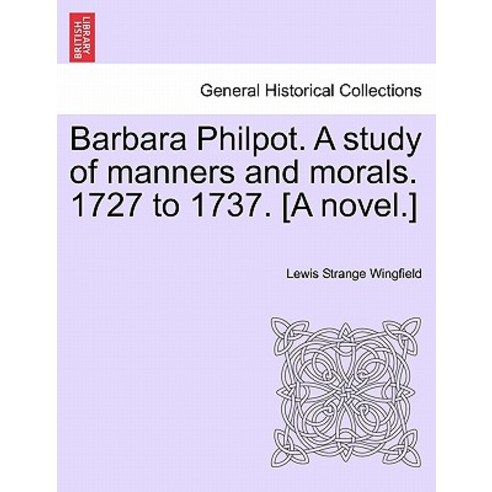 BRITISH LIBRARY

General Historical Collections

Barbara Philpot. A study of manners and morals. 1727 to 1737. [A novel.]

Lewis Strange Wingfield